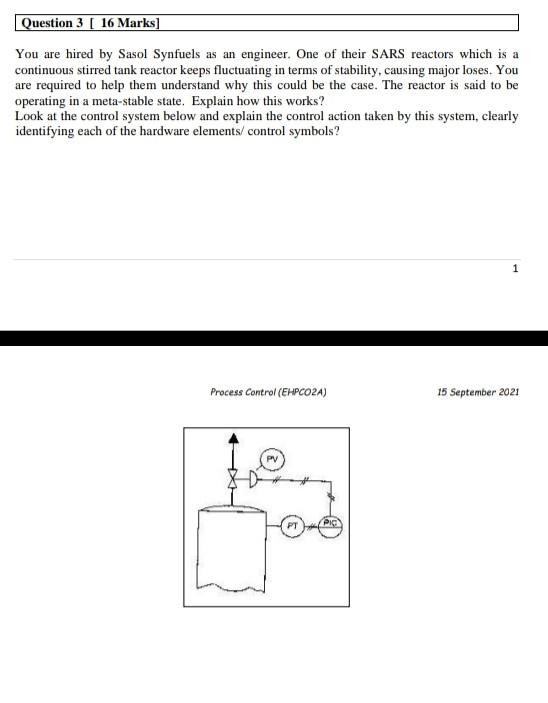 Question 3 [ 16 Marks]

You are hired by Sasol Synfuels as an engineer. One of their SARS reactors which is a continuous stirred tank reactor keeps fluctuating in terms of stability, causing major loses. You are required to help them understand why this could be the case. The reactor is said to be operating in a meta-stable state. Explain how this works?
Look at the control system below and explain the control action taken by this system, clearly identifying each of the hardware elements/ control symbols?

1

Process Control (EHPCO2A)

15 September 2021

PV

PT

PIC